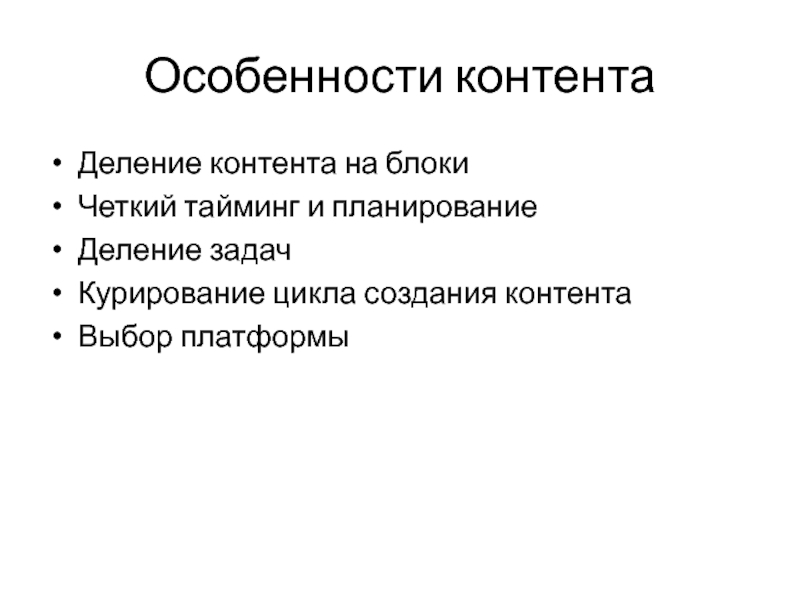 Особенности контента

• Деление контента на блоки
• Четкий тайминг и планирование
• Деление задач
• Курирование цикла создания контента
• Выбор платформы